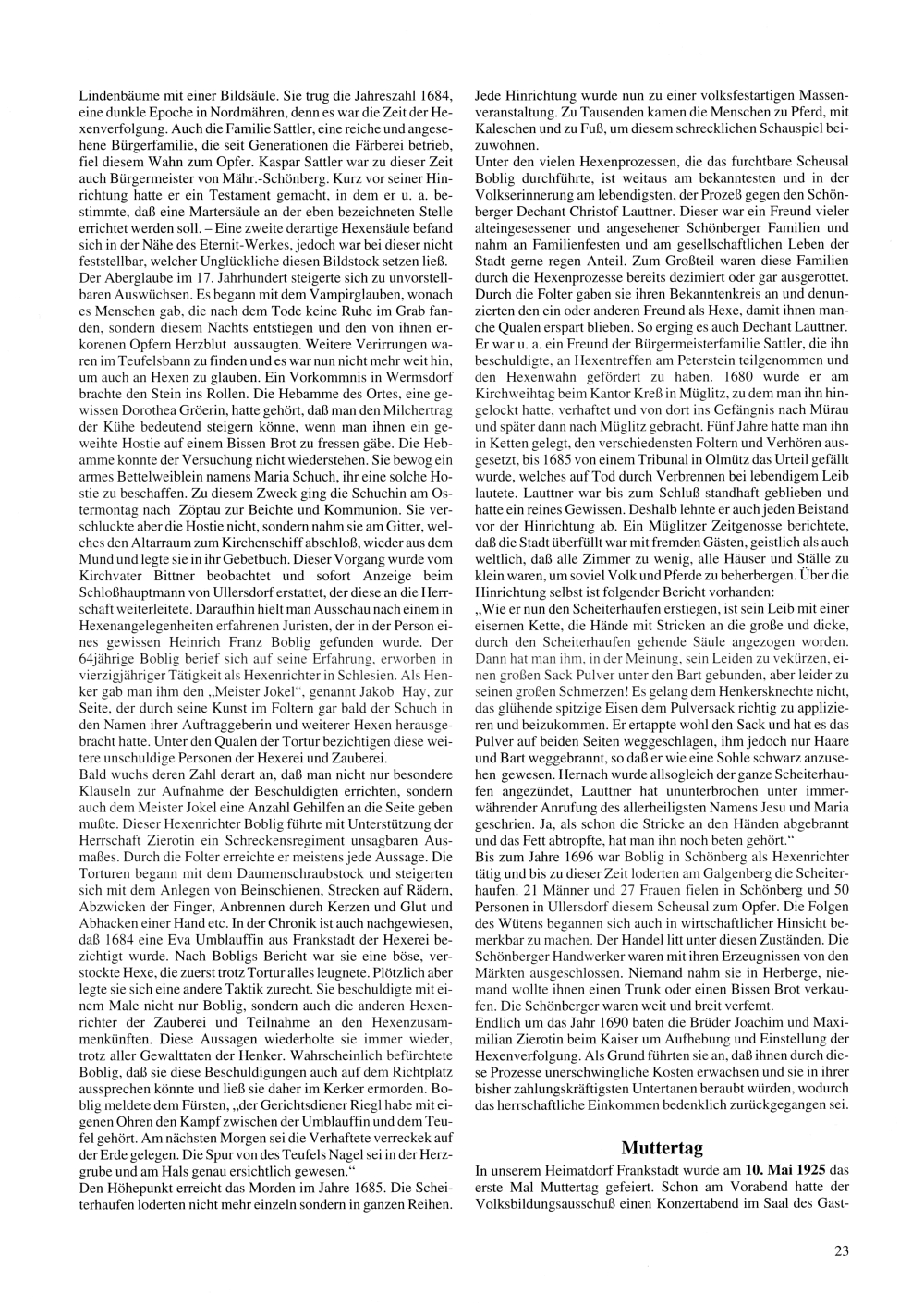 Lindenbäume mit einer Bildsäule. Sie trug die Jahreszahl 1684, eine dunkle Epoche in Nordmähren, denn es war die Zeit der Hexenverfolgung. Auch die Familie Sattler, eine reiche und angesehene Bürgerfamilie, die seit Generationen die Färberei betrieb, fiel diesem Wahn zum Opfer. Kaspar Sattler war zu dieser Zeit auch Bürgermeister von Mähr.-Schönberg. Kurz vor seiner Hinrichtung hatte er ein Testament gemacht, in dem er u. a. bestimmte, daß eine Martersäule an der eben bezeichneten Stelle errichtet werden soll. – Eine zweite derartige Hexensäule befand sich in der Nähe des Eternit-Werkes, jedoch war bei dieser nicht feststellbar, welcher Unglückliche diesen Bildstock setzen ließ.
Der Aberglaube im 17. Jahrhundert steigerte sich zu unvorstellbaren Auswüchsen. Es begann mit dem Vampirglauben, wonach es Menschen gab, die nach dem Tode keine Ruhe im Grab fanden, sondern diesem Nachts entstiegen und den von ihnen erkorenen Opfern Herzblut aussaugten. Weitere Verirrungen waren im Teufelsbann zu finden und es war nun nicht mehr weit hin, um auch an Hexen zu glauben. Ein Vorkommnis in Wermsdorf brachte den Stein ins Rollen. Die Hebamme des Ortes, eine gewissen Dorothea Gröerin, hatte gehört, daß man den Milchertrag der Kühe bedeutend steigern könne, wenn man ihnen ein geweihte Hostie auf einem Bissen Brot zu fressen gäbe. Die Hebamme konnte der Versuchung nicht wiederstehen. Sie bewog ein armes Bettelweiblein namens Maria Schuch, ihr eine solche Hostie zu beschaffen. Zu diesem Zweck ging die Schuchin am Ostermontag nach Zöptau zur Beichte und Kommunion. Sie verschluckte aber die Hostie nicht, sondern nahm sie am Gitter, welches den Altarraum zum Kirchenschiff abschloß, wieder aus dem Mund und legte sie in ihr Gebetbuch. Dieser Vorgang wurde vom Kirchvater Bittner beobachtet und sofort Anzeige beim Schloßhauptmann von Ullersdorf erstattet, der diese an die Herrschaft weiterleitete. Daraufhin hielt man Ausschau nach einem in Hexenangelegenheiten erfahrenen Juristen, der in der Person eines gewissen Heinrich Franz Boblig gefunden wurde. Der 64jährige Boblig berief sich auf seine Erfahrung, erworben in vierzigjähriger Tätigkeit als Hexenrichter in Schlesien. Als Henker gab man ihm den „Meister Jokel“, genannt Jakob Hay, zur Seite, der durch seine Kunst im Foltern gar bald der Schuch in den Namen ihrer Auftraggeberin und weiterer Hexen herausgebracht hatte. Unter den Qualen der Tortur bezichtigen diese weitere unschuldige Personen der Hexerei und Zauberei.
Bald wuchs deren Zahl derart an, daß man nicht nur besondere Klauseln zur Aufnahme der Beschuldigten errichten, sondern auch dem Meister Jokel eine Anzahl Gehilfen an die Seite geben mußte. Dieser Hexenrichter Boblig führte mit Unterstützung der Herrschaft Zierotin ein Schreckensregiment unsagbaren Ausmaßes. Durch die Folter erreichte er meistens jede Aussage. Die Torturen begann mit dem Daumenschraubstock und steigerten sich mit dem Anlegen von Beinschienen, Strecken auf Rädern, Abzwicken der Finger, Anbrennen durch Kerzen und Glut und Abhacken einer Hand etc. In der Chronik ist auch nachgewiesen, daß 1684 eine Eva Umblauffin aus Frankstadt der Hexerei bezichtigt wurde. Nach Bobligs Bericht war sie eine böse, verstockte Hexe, die zuerst trotz Tortur alles leugnete. Plötzlich aber legte sie sich eine andere Taktik zurecht. Sie beschuldigte mit einem Male nicht nur Boblig, sondern auch die anderen Hexenrichter der Zauberei und Teilnahme an den Hexenzusammenkünften. Diese Aussagen wiederholte sie immer wieder, trotz aller Gewalttaten der Henker. Wahrscheinlich befürchtete Boblig, daß sie diese Beschuldigungen auch auf dem Richtplatz aussprechen könnte und ließ sie daher im Kerker ermorden. Boblig meldete dem Fürsten, „der Gerichtsdiener Riegl habe mit eigenen Ohren den Kampf zwischen der Umblauffin und dem Teufel gehört. Am nächsten Morgen sei die Verhaftete verreckek auf der Erde gelegen. Die Spur von des Teufels Nagel sei in der Herzgrube und am Hals genau ersichtlich gewesen.“
Den Höhepunkt erreicht das Morden im Jahre 1685. Die Scheiterhaufen loderten nicht mehr einzeln sondern in ganzen Reihen. Jede Hinrichtung wurde nun zu einer volksfestartigen Massenveranstaltung. Zu Tausenden kamen die Menschen zu Pferd, mit Kaleschen und zu Fuß, um diesem schrecklichen Schauspiel beizuwohnen.
Unter den vielen Hexenprozessen, die das furchtbare Scheusal Boblig durchführte, ist weitaus am bekanntesten und in der Volkserinnerung am lebendigsten, der Prozeß gegen den Schönberger Dechant Christof Lauttner. Dieser war ein Freund vieler alteingesessener und angesehener Schönberger Familien und nahm an Familienfesten und am gesellschaftlichen Leben der Stadt gerne regen Anteil. Zum Großteil waren diese Familien durch die Hexenprozesse bereits dezimiert oder gar ausgerottet. Durch die Folter gaben sie ihren Bekanntenkreis an und denunzierten den ein oder anderen Freund als Hexe, damit ihnen manche Qualen erspart blieben. So erging es auch Dechant Lauttner. Er war u. a. ein Freund der Bürgermeisterfamilie Sattler, die ihn beschuldigte, an Hexentreffen am Peterstein teilgenommen und den Hexenwahn gefördert zu haben. 1680 wurde er am Kirchweihtag beim Kantor Kreß in Müglitz, zu dem man ihn hingelockt hatte, verhaftet und von dort ins Gefängnis nach Mürau und später dann nach Müglitz gebracht. Fünf Jahre hatte man ihn in Ketten gelegt, den verschiedensten Foltern und Verhören ausgesetzt, bis 1685 von einem Tribunal in Olmütz das Urteil gefällt wurde, welches auf Tod durch Verbrennen bei lebendigem Leib lautete. Lauttner war bis zum Schluß standhaft geblieben und hatte ein reines Gewissen. Deshalb lehnte er auch jeden Beistand vor der Hinrichtung ab. Ein Müglitzer Zeitgenosse berichtete, daß die Stadt überfüllt war mit fremden Gästen, geistlich als auch weltlich, daß alle Zimmer zu wenig, alle Häuser und Ställe zu klein waren, um soviel Volk und Pferde zu beherbergen. Über die Hinrichtung selbst ist folgender Bericht vorhanden:
„Wie er nun den Scheiterhaufen erstiegen, ist sein Leib mit einer eisernen Kette, die Hände mit Stricken an die große und dicke, durch den Scheiterhaufen gehende Säule angezogen worden. Dann hat man ihm, in der Meinung, sein Leiden zu vekürzen, einen großen Sack Pulver unter den Bart gebunden, aber leider zu seinen großen Schmerzen! Es gelang dem Henkersknechte nicht, das glühende spitzige Eisen dem Pulversack richtig zu applizieren und beizukommen. Er ertappte wohl den Sack und hat es das Pulver auf beiden Seiten weggeschlagen, ihm jedoch nur Haare und Bart weggebrannt, so daß er wie eine Sohle schwarz anzusehen gewesen. Hernach wurde allsogleich der ganze Scheiterhaufen angezündet, Lauttner hat ununterbrochen unter immerwährender Anrufung des allerheiligsten Namens Jesu und Maria geschrien. Ja, als schon die Stricke an den Händen abgebrannt und das Fett abtropfte, hat man ihn noch beten gehört.“
Bis zum Jahre 1696 war Boblig in Schönberg als Hexenrichter tätig und bis zu dieser Zeit loderten am Galgenberg die Scheiterhaufen. 21 Männer und 27 Frauen fielen in Schönberg und 50 Personen in Ullersdorf diesem Scheusal zum Opfer. Die Folgen des Wütens begannen sich auch in wirtschaftlicher Hinsicht bemerkbar zu machen. Der Handel litt unter diesen Zuständen. Die Schönberger Handwerker waren mit ihren Erzeugnissen von den Märkten ausgeschlossen. Niemand nahm sie in Herberge, niemand wollte ihnen einen Trunk oder einen Bissen Brot verkaufen. Die Schönberger waren weit und breit verfemt.
Endlich um das Jahr 1690 baten die Brüder Joachim und Maximilian Zierotin beim Kaiser um Aufhebung und Einstellung der Hexenverfolgung. Als Grund führten sie an, daß ihnen durch diese Prozesse unerschwingliche Kosten erwachsen und sie in ihrer bisher zahlungskräftigsten Untertanen beraubt würden, wodurch das herrschaftliche Einkommen bedenklich zurückgegangen sei.

Muttertag

In unserem Heimatdorf Frankstadt wurde am 10. Mai 1925 das erste Mal Muttertag gefeiert. Schon am Vorabend hatte der Volksbildungsausschuß einen Konzertabend im Saal des Gast-

23